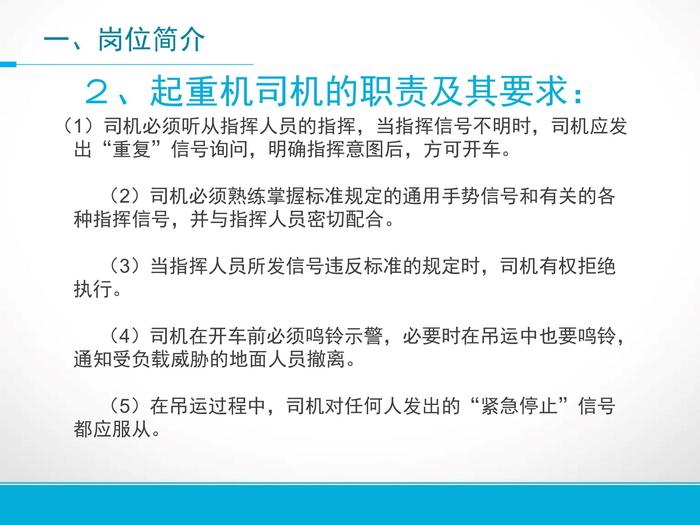 一、岗位简介

２、起重机司机的职责及其要求：

（1）司机必须听从指挥人员的指挥，当指挥信号不明时，司机应发出“重复”信号询问，明确指挥意图后，方可开车。

（2）司机必须熟练掌握标准规定的通用手势信号和有关的各种指挥信号，并与指挥人员密切配合。

（3）当指挥人员所发信号违反标准的规定时，司机有权拒绝执行。

（4）司机在开车前必须鸣铃示警，必要时在吊运中也要鸣铃，通知受负载威胁的地面人员撤离。

（5）在吊运过程中，司机对任何人发出的“紧急停止”信号都应服从。